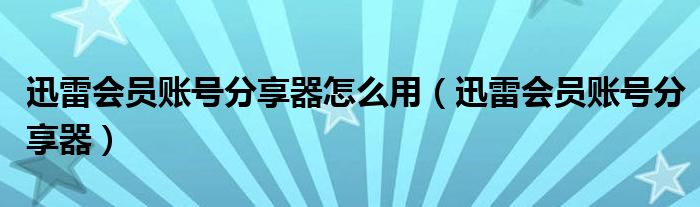 迅雷会员账号分享器怎么用（迅雷会员账号分享器）